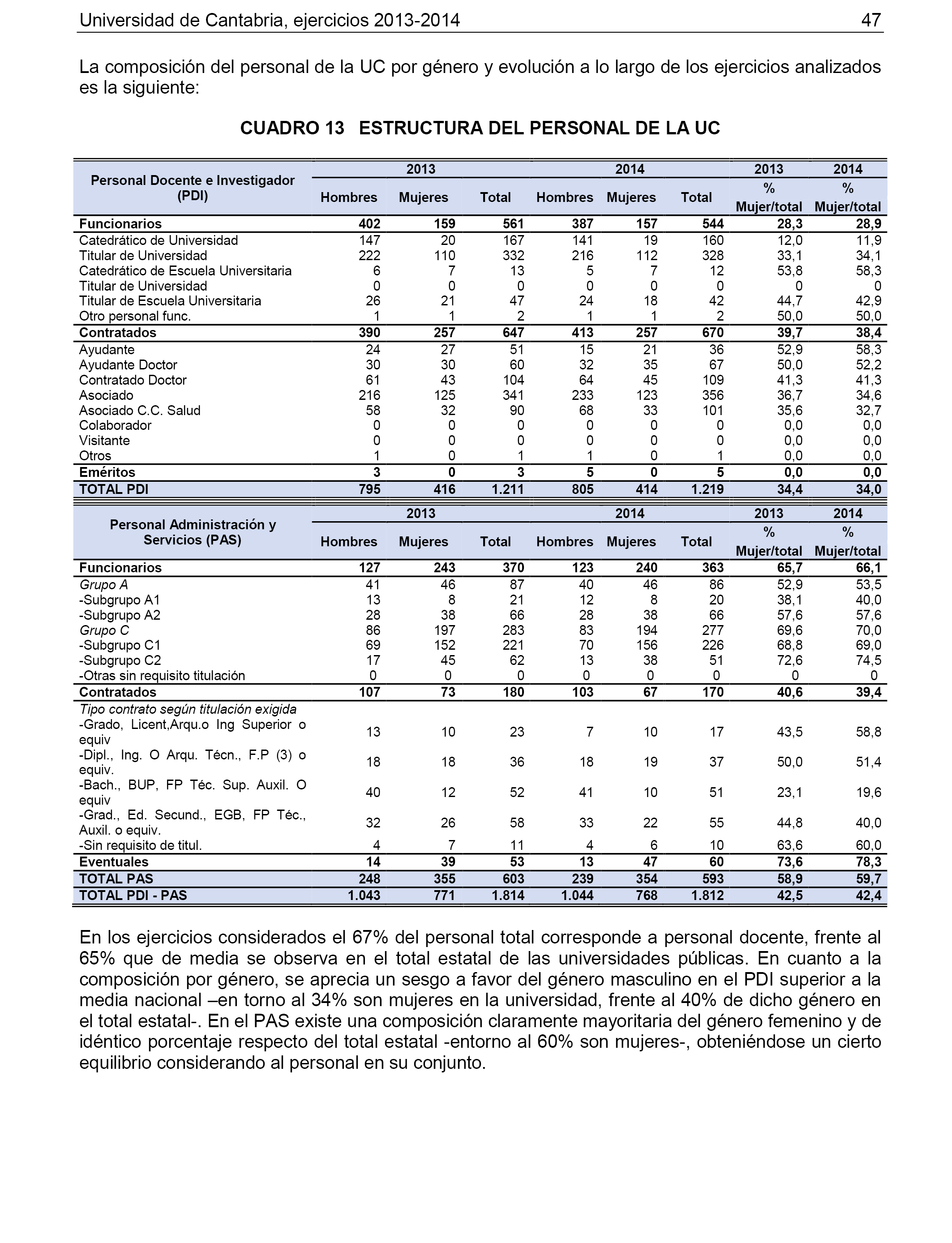 Universidad de Cantabria, ejercicios 2013-2014 47

La composición del personal de la UC por género y evolución a lo largo de los ejercicios analizados es la siguiente:

CUADRO 13 ESTRUCTURA DEL PERSONAL DE LA UC

| Personal Docente e Investigador (PDI) | 2013 Hombres | 2013 Mujeres | 2013 Total | 2014 Hombres | 2014 Mujeres | 2014 Total | 2013 % Mujer/total | 2014 % Mujer/total |
|---|---|---|---|---|---|---|---|---|
| Funcionarios | 402 | 159 | 561 | 387 | 157 | 544 | 28,3 | 28,9 |
| Catedrático de Universidad | 147 | 20 | 167 | 141 | 19 | 160 | 12,0 | 11,9 |
| Titular de Universidad | 222 | 110 | 332 | 216 | 112 | 328 | 33,1 | 34,1 |
| Catedrático de Escuela Universitaria | 6 | 7 | 13 | 5 | 7 | 12 | 53,8 | 58,3 |
| Titular de Universidad | 0 | 0 | 0 | 0 | 0 | 0 | 0 | 0 |
| Titular de Escuela Universitaria | 26 | 21 | 47 | 24 | 18 | 42 | 44,7 | 42,9 |
| Otro personal func. | 1 | 1 | 2 | 1 | 1 | 2 | 50,0 | 50,0 |
| Contratados | 390 | 257 | 647 | 413 | 257 | 670 | 39,7 | 38,4 |
| Ayudante | 24 | 27 | 51 | 15 | 21 | 36 | 52,9 | 58,3 |
| Ayudante Doctor | 30 | 30 | 60 | 32 | 35 | 67 | 50,0 | 52,2 |
| Contratado Doctor | 61 | 43 | 104 | 64 | 45 | 109 | 41,3 | 41,3 |
| Asociado | 216 | 125 | 341 | 233 | 123 | 356 | 36,7 | 34,6 |
| Asociado C.C. Salud | 58 | 32 | 90 | 68 | 33 | 101 | 35,6 | 32,7 |
| Colaborador | 0 | 0 | 0 | 0 | 0 | 0 | 0,0 | 0,0 |
| Visitante | 0 | 0 | 0 | 0 | 0 | 0 | 0,0 | 0,0 |
| Otros | 1 | 0 | 1 | 1 | 0 | 1 | 0,0 | 0,0 |
| Eméritos | 3 | 0 | 3 | 5 | 0 | 5 | 0,0 | 0,0 |
| TOTAL PDI | 795 | 416 | 1.211 | 805 | 414 | 1.219 | 34,4 | 34,0 |

| Personal Administración y Servicios (PAS) | 2013 Hombres | 2013 Mujeres | 2013 Total | 2014 Hombres | 2014 Mujeres | 2014 Total | 2013 % Mujer/total | 2014 % Mujer/total |
|---|---|---|---|---|---|---|---|---|
| Funcionarios | 127 | 243 | 370 | 123 | 240 | 363 | 65,7 | 66,1 |
| Grupo A | 41 | 46 | 87 | 40 | 46 | 86 | 52,9 | 53,5 |
| -Subgrupo A1 | 13 | 8 | 21 | 12 | 8 | 20 | 38,1 | 40,0 |
| -Subgrupo A2 | 28 | 38 | 66 | 28 | 38 | 66 | 57,6 | 57,6 |
| Grupo C | 86 | 197 | 283 | 83 | 194 | 277 | 69,6 | 70,0 |
| -Subgrupo C1 | 69 | 152 | 221 | 70 | 156 | 226 | 68,8 | 69,0 |
| -Subgrupo C2 | 17 | 45 | 62 | 13 | 38 | 51 | 72,6 | 74,5 |
| -Otras sin requisito titulación | 0 | 0 | 0 | 0 | 0 | 0 | 0 | 0 |
| Contratados | 107 | 73 | 180 | 103 | 67 | 170 | 40,6 | 39,4 |
| Tipo contrato según titulación exigida | | | | | | | | |
| -Grado, Licent,Arqu.o Ing Superior o equiv | 13 | 10 | 23 | 7 | 10 | 17 | 43,5 | 58,8 |
| -Dipl., Ing. O Arqu. Técn., F.P (3) o equiv. | 18 | 18 | 36 | 18 | 19 | 37 | 50,0 | 51,4 |
| -Bach., BUP, FP Téc. Sup. Auxil. O equiv | 40 | 12 | 52 | 41 | 10 | 51 | 23,1 | 19,6 |
| -Grad., Ed. Secund., EGB, FP Téc., Auxil. o equiv. | 32 | 26 | 58 | 33 | 22 | 55 | 44,8 | 40,0 |
| -Sin requisito de titul. | 4 | 7 | 11 | 4 | 6 | 10 | 63,6 | 60,0 |
| Eventuales | 14 | 39 | 53 | 13 | 47 | 60 | 73,6 | 78,3 |
| TOTAL PAS | 248 | 355 | 603 | 239 | 354 | 593 | 58,9 | 59,7 |
| TOTAL PDI - PAS | 1.043 | 771 | 1.814 | 1.044 | 768 | 1.812 | 42,5 | 42,4 |

En los ejercicios considerados el 67% del personal total corresponde a personal docente, frente al 65% que de media se observa en el total estatal de las universidades públicas. En cuanto a la composición por género, se aprecia un sesgo a favor del género masculino en el PDI superior a la media nacional –en torno al 34% son mujeres en la universidad, frente al 40% de dicho género en el total estatal-. En el PAS existe una composición claramente mayoritaria del género femenino y de idéntico porcentaje respecto del total estatal -entorno al 60% son mujeres-, obteniéndose un cierto equilibrio considerando al personal en su conjunto.